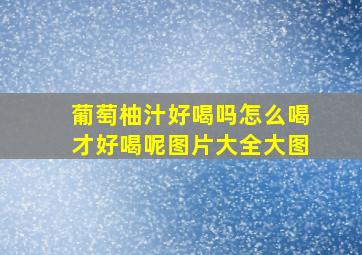 葡萄柚汁好喝吗怎么喝才好喝呢图片大全大图